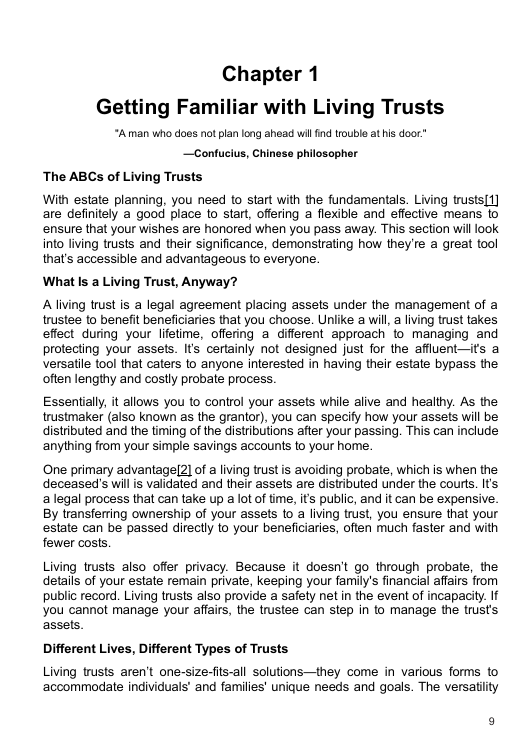 Chapter 1

Getting Familiar with Living Trusts

"A man who does not plan long ahead will find trouble at his door."

—Confucius, Chinese philosopher

The ABCs of Living Trusts

With estate planning, you need to start with the fundamentals. Living trusts[1] are definitely a good place to start, offering a flexible and effective means to ensure that your wishes are honored when you pass away. This section will look into living trusts and their significance, demonstrating how they're a great tool that's accessible and advantageous to everyone.

What Is a Living Trust, Anyway?

A living trust is a legal agreement placing assets under the management of a trustee to benefit beneficiaries that you choose. Unlike a will, a living trust takes effect during your lifetime, offering a different approach to managing and protecting your assets. It's certainly not designed just for the affluent—it's a versatile tool that caters to anyone interested in having their estate bypass the often lengthy and costly probate process.

Essentially, it allows you to control your assets while alive and healthy. As the trustmaker (also known as the grantor), you can specify how your assets will be distributed and the timing of the distributions after your passing. This can include anything from your simple savings accounts to your home.

One primary advantage[2] of a living trust is avoiding probate, which is when the deceased's will is validated and their assets are distributed under the courts. It's a legal process that can take up a lot of time, it's public, and it can be expensive. By transferring ownership of your assets to a living trust, you ensure that your estate can be passed directly to your beneficiaries, often much faster and with fewer costs.

Living trusts also offer privacy. Because it doesn't go through probate, the details of your estate remain private, keeping your family's financial affairs from public record. Living trusts also provide a safety net in the event of incapacity. If you cannot manage your affairs, the trustee can step in to manage the trust's assets.

Different Lives, Different Types of Trusts

Living trusts aren't one-size-fits-all solutions—they come in various forms to accommodate individuals' and families' unique needs and goals. The versatility

9